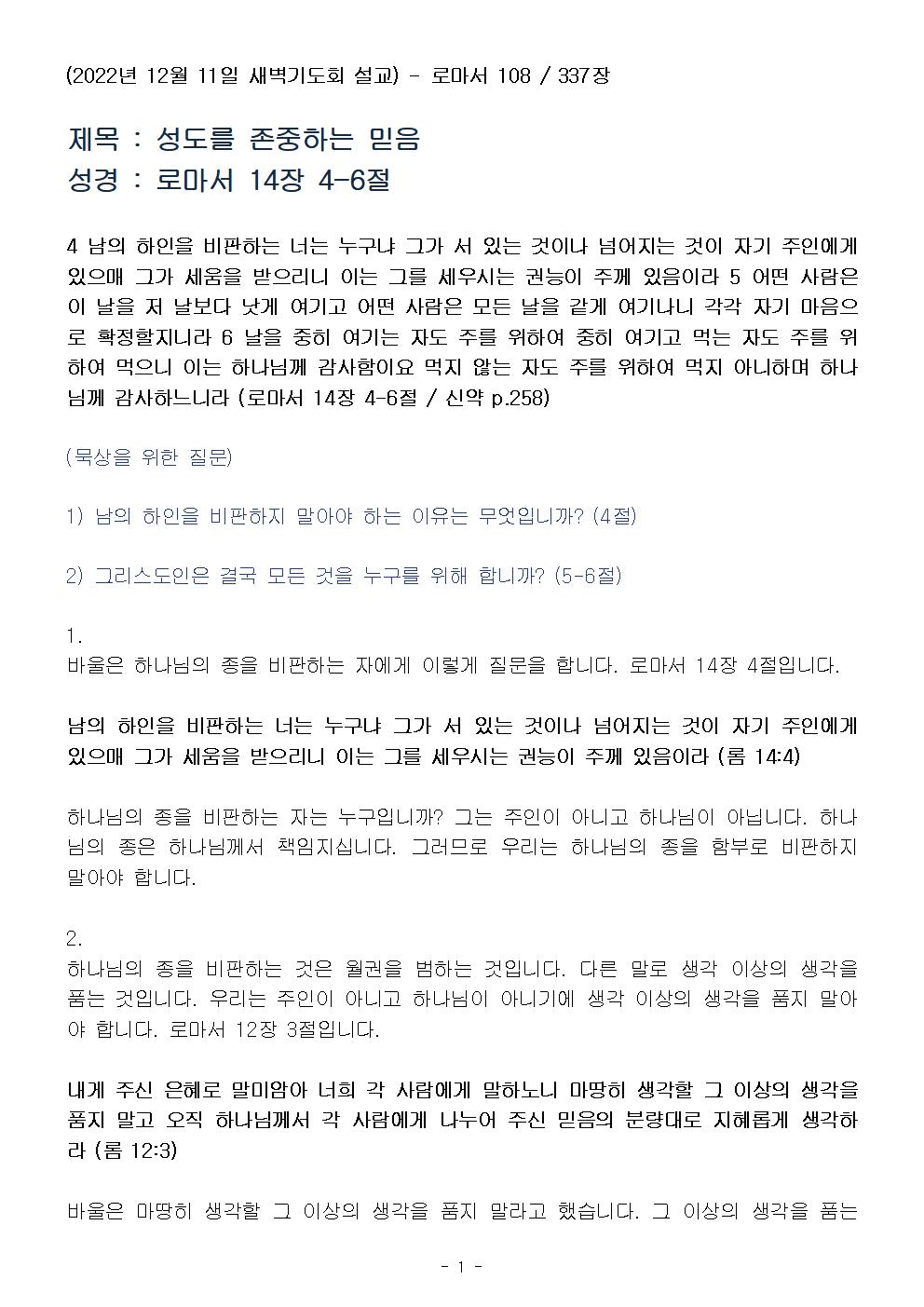 (2022년 12월 11일 새벽기도회 설교) - 로마서 108 / 337장

제목 : 성도를 존중하는 믿음
성경 : 로마서 14장 4-6절

4 남의 하인을 비판하는 너는 누구냐 그가 서 있는 것이나 넘어지는 것이 자기 주인에게 있으매 그가 세움을 받으리니 이는 그를 세우시는 권능이 주께 있음이라 5 어떤 사람은 이 날을 저 날보다 낫게 여기고 어떤 사람은 모든 날을 같게 여기나니 각각 자기 마음으로 확정할지니라 6 날을 중히 여기는 자도 주를 위하여 중히 여기고 먹는 자도 주를 위하여 먹으니 이는 하나님께 감사함이요 먹지 않는 자도 주를 위하여 먹지 아니하며 하나님께 감사하느니라 (로마서 14장 4-6절 / 신약 p.258)

(묵상을 위한 질문)

1) 남의 하인을 비판하지 말아야 하는 이유는 무엇입니까? (4절)

2) 그리스도인은 결국 모든 것을 누구를 위해 합니까? (5-6절)

1.
바울은 하나님의 종을 비판하는 자에게 이렇게 질문을 합니다. 로마서 14장 4절입니다.

남의 하인을 비판하는 너는 누구냐 그가 서 있는 것이나 넘어지는 것이 자기 주인에게 있으매 그가 세움을 받으리니 이는 그를 세우시는 권능이 주께 있음이라 (롬 14:4)

하나님의 종을 비판하는 자는 누구입니까? 그는 주인이 아니고 하나님이 아닙니다. 하나님의 종은 하나님께서 책임지십니다. 그러므로 우리는 하나님의 종을 함부로 비판하지 말아야 합니다.

2.
하나님의 종을 비판하는 것은 월권을 범하는 것입니다. 다른 말로 생각 이상의 생각을 품는 것입니다. 우리는 주인이 아니고 하나님이 아니기에 생각 이상의 생각을 품지 말아야 합니다. 로마서 12장 3절입니다.

내게 주신 은혜로 말미암아 너희 각 사람에게 말하노니 마땅히 생각할 그 이상의 생각을 품지 말고 오직 하나님께서 각 사람에게 나누어 주신 믿음의 분량대로 지혜롭게 생각하라 (롬 12:3)

바울은 마땅히 생각할 그 이상의 생각을 품지 말라고 했습니다. 그 이상의 생각을 품는

- 1 -